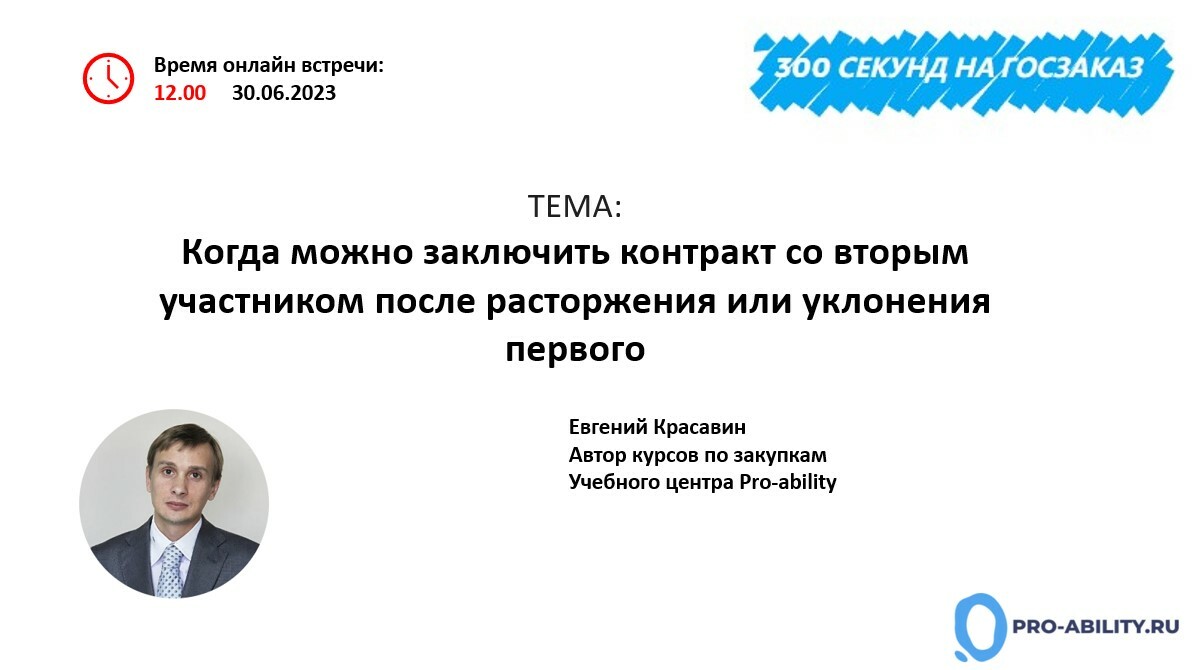 Время онлайн встречи:
12.00 30.06.2023

300 СЕКУНД НА ГОСЗАКАЗ

ТЕМА:
Когда можно заключить контракт со вторым участником после расторжения или уклонения первого

Евгений Красавин
Автор курсов по закупкам
Учебного центра Pro-ability

PRO-ABILITY.RU